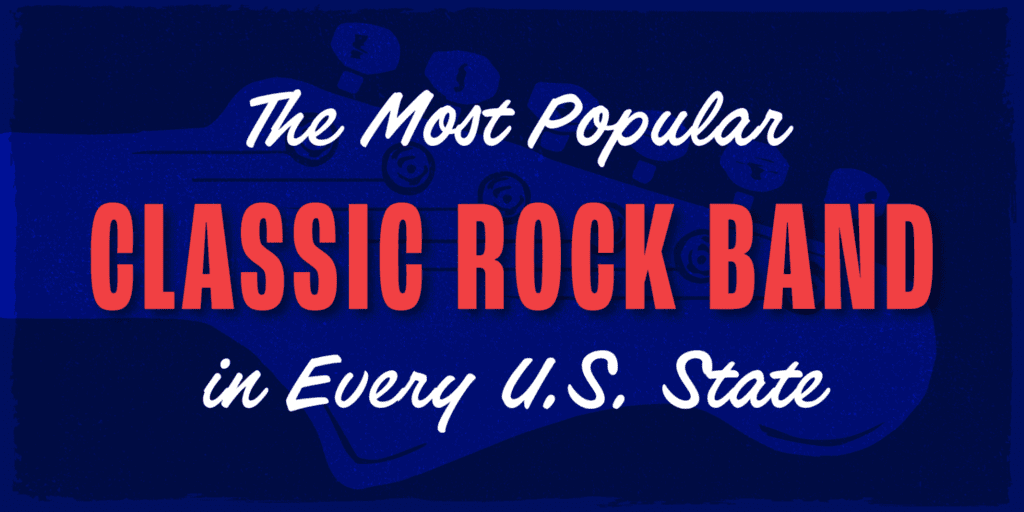 The Most Popular
CLASSIC ROCK BAND
in Every U.S. State